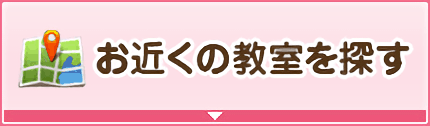 お近くの教室を探す